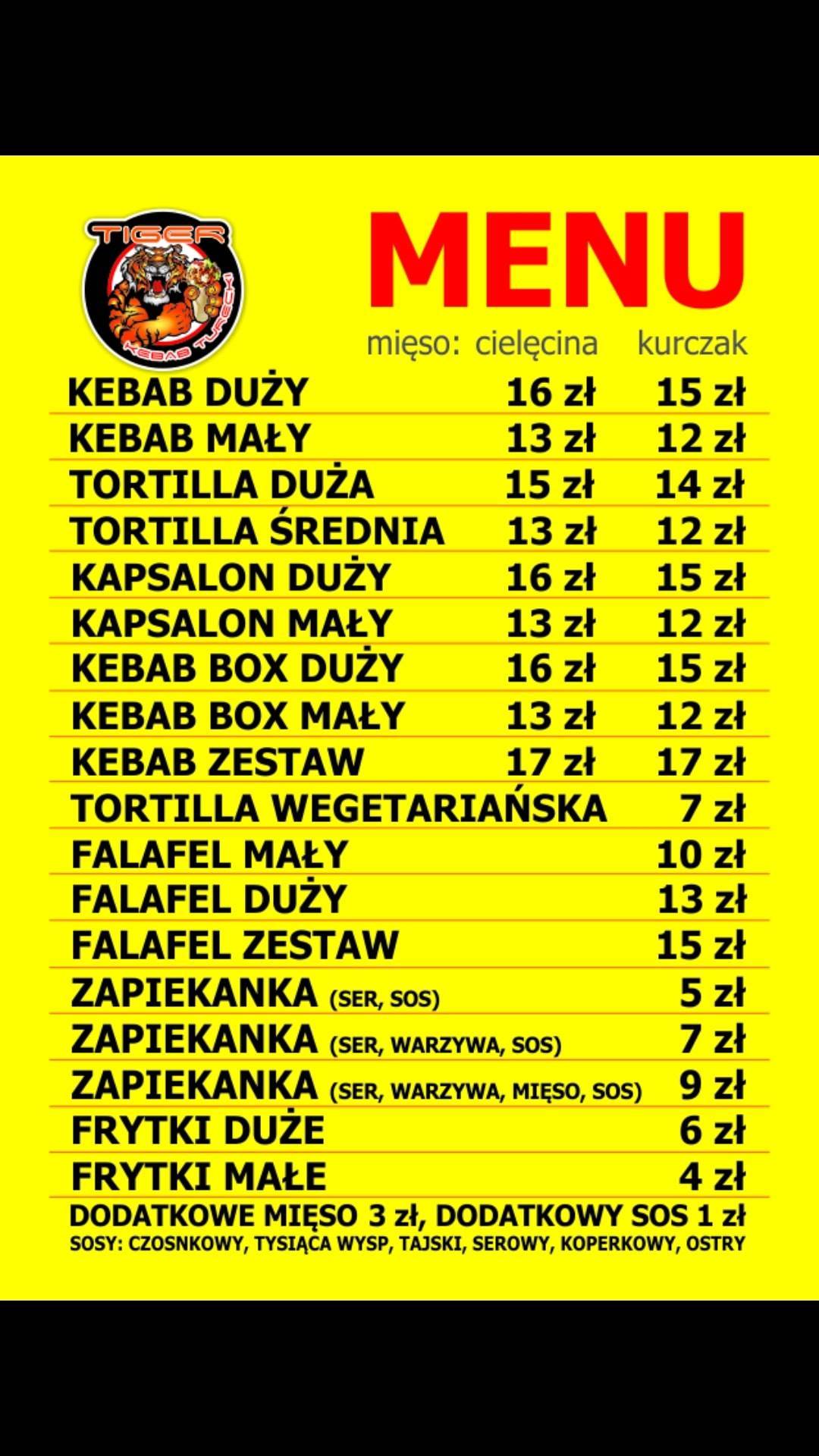 TIGER KEBAB TURECKI

MENU

| mięso: | cielęcina | kurczak |
|---|---|---|
| KEBAB DUŻY | 16 zł | 15 zł |
| KEBAB MAŁY | 13 zł | 12 zł |
| TORTILLA DUŻA | 15 zł | 14 zł |
| TORTILLA ŚREDNIA | 13 zł | 12 zł |
| KAPSALON DUŻY | 16 zł | 15 zł |
| KAPSALON MAŁY | 13 zł | 12 zł |
| KEBAB BOX DUŻY | 16 zł | 15 zł |
| KEBAB BOX MAŁY | 13 zł | 12 zł |
| KEBAB ZESTAW | 17 zł | 17 zł |
| TORTILLA WEGETARIAŃSKA | | 7 zł |
| FALAFEL MAŁY | | 10 zł |
| FALAFEL DUŻY | | 13 zł |
| FALAFEL ZESTAW | | 15 zł |
| ZAPIEKANKA (SER, SOS) | | 5 zł |
| ZAPIEKANKA (SER, WARZYWA, SOS) | | 7 zł |
| ZAPIEKANKA (SER, WARZYWA, MIĘSO, SOS) | | 9 zł |
| FRYTKI DUŻE | | 6 zł |
| FRYTKI MAŁE | | 4 zł |

DODATKOWE MIĘSO 3 zł, DODATKOWY SOS 1 zł
SOSY: CZOSNKOWY, TYSIĄCA WYSP, TAJSKI, SEROWY, KOPERKOWY, OSTRY